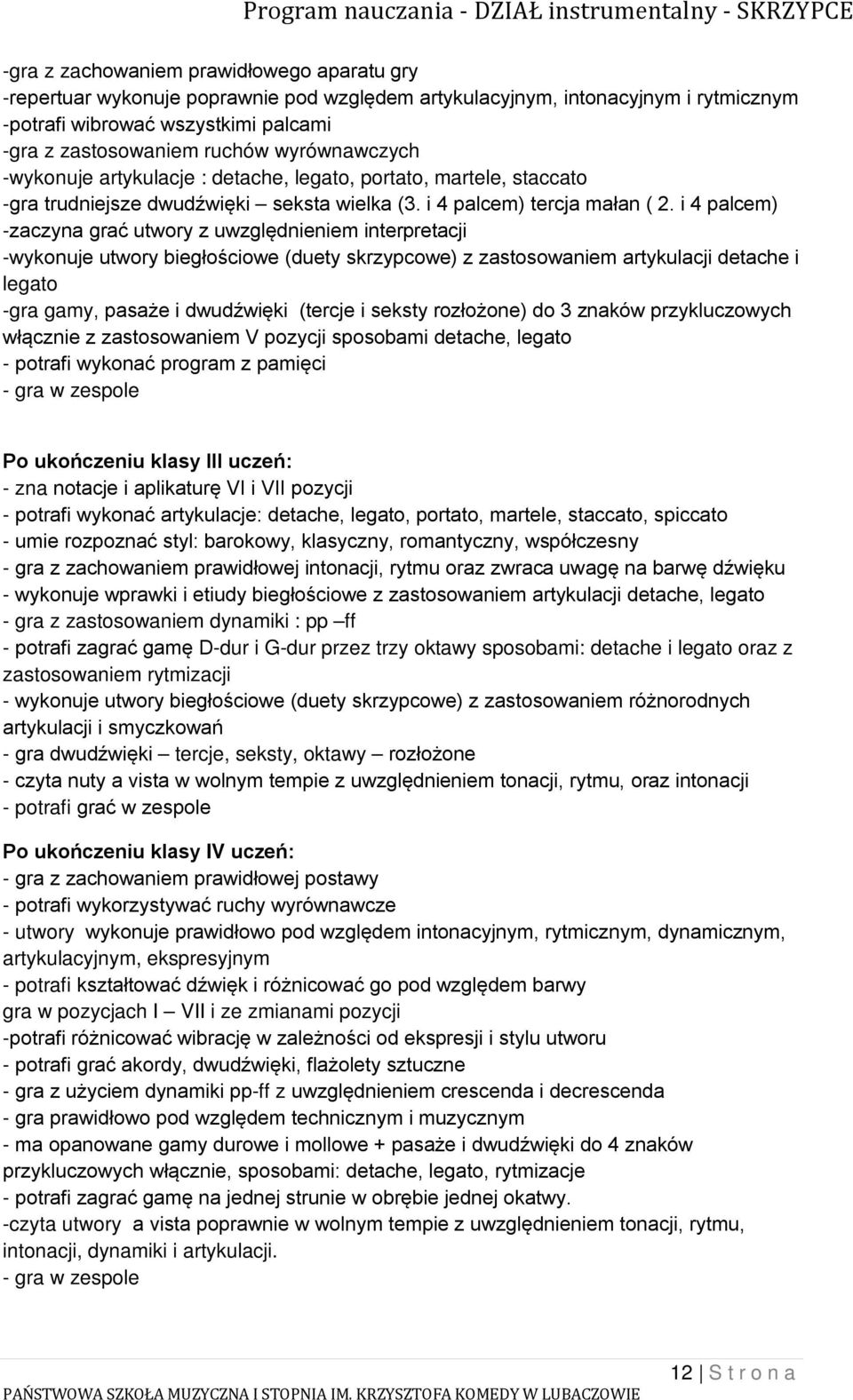 Program nauczania - DZIAŁ instrumentalny - SKRZYPCE

-gra z zachowaniem prawidłowego aparatu gry
-repertuar wykonuje poprawnie pod względem artykulacyjnym, intonacyjnym i rytmicznym
-potrafi wibrować wszystkimi palcami
-gra z zastosowaniem ruchów wyrównawczych
-wykonuje artykulacje : detache, legato, portato, martele, staccato
-gra trudniejsze dwudźwięki – seksta wielka (3. i 4 palcem) tercja małan ( 2. i 4 palcem)
-zaczyna grać utwory z uwzględnieniem interpretacji
-wykonuje utwory biegłościowe (duety skrzypcowe) z zastosowaniem artykulacji detache i legato
-gra gamy, pasaże i dwudźwięki (tercje i seksty rozłożone) do 3 znaków przykluczowych włącznie z zastosowaniem V pozycji sposobami detache, legato
- potrafi wykonać program z pamięci
- gra w zespole

Po ukończeniu klasy III uczeń:
- zna notacje i aplikaturę VI i VII pozycji
- potrafi wykonać artykulacje: detache, legato, portato, martele, staccato, spiccato
- umie rozpoznać styl: barokowy, klasyczny, romantyczny, współczesny
- gra z zachowaniem prawidłowej intonacji, rytmu oraz zwraca uwagę na barwę dźwięku
- wykonuje wprawki i etiudy biegłościowe z zastosowaniem artykulacji detache, legato
- gra z zastosowaniem dynamiki : pp –ff
- potrafi zagrać gamę D-dur i G-dur przez trzy oktawy sposobami: detache i legato oraz z zastosowaniem rytmizacji
- wykonuje utwory biegłościowe (duety skrzypcowe) z zastosowaniem różnorodnych artykulacji i smyczkowań
- gra dwudźwięki – tercje, seksty, oktawy – rozłożone
- czyta nuty a vista w wolnym tempie z uwzględnieniem tonacji, rytmu, oraz intonacji
- potrafi grać w zespole

Po ukończeniu klasy IV uczeń:
- gra z zachowaniem prawidłowej postawy
- potrafi wykorzystywać ruchy wyrównawcze
- utwory wykonuje prawidłowo pod względem intonacyjnym, rytmicznym, dynamicznym, artykulacyjnym, ekspresyjnym
- potrafi kształtować dźwięk i różnicować go pod względem barwy
gra w pozycjach I – VII i ze zmianami pozycji
-potrafi różnicować wibrację w zależności od ekspresji i stylu utworu
- potrafi grać akordy, dwudźwięki, flażolety sztuczne
- gra z użyciem dynamiki pp-ff z uwzględnieniem crescenda i decrescenda
- gra prawidłowo pod względem technicznym i muzycznym
- ma opanowane gamy durowe i mollowe + pasaże i dwudźwięki do 4 znaków przykluczowych włącznie, sposobami: detache, legato, rytmizacje
- potrafi zagrać gamę na jednej strunie w obrębie jednej okatwy.
-czyta utwory a vista poprawnie w wolnym tempie z uwzględnieniem tonacji, rytmu, intonacji, dynamiki i artykulacji.
- gra w zespole

12 | S t r o n a

PAŃSTWOWA SZKOŁA MUZYCZNA I STOPNIA IM. KRZYSZTOFA KOMEDY W LUBACZOWIE